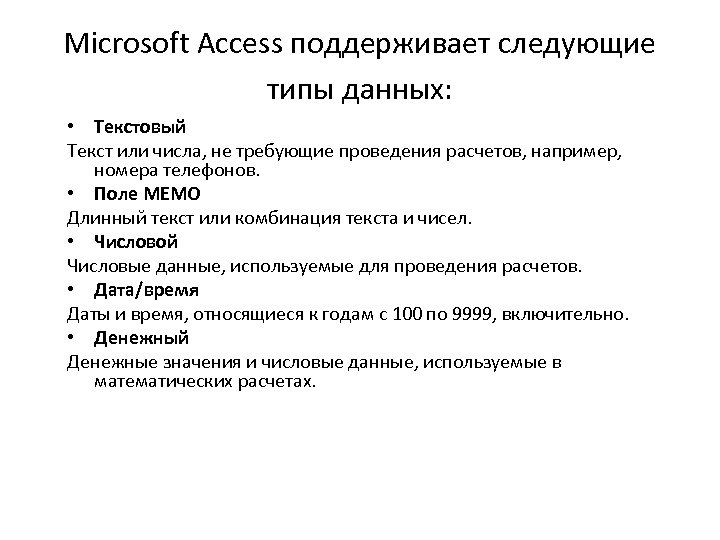 Microsoft Access поддерживает следующие типы данных:

• Текстовый

Текст или числа, не требующие проведения расчетов, например, номера телефонов.

• Поле MEMO

Длинный текст или комбинация текста и чисел.

• Числовой

Числовые данные, используемые для проведения расчетов.

• Дата/время

Даты и время, относящиеся к годам с 100 по 9999, включительно.

• Денежный

Денежные значения и числовые данные, используемые в математических расчетах.